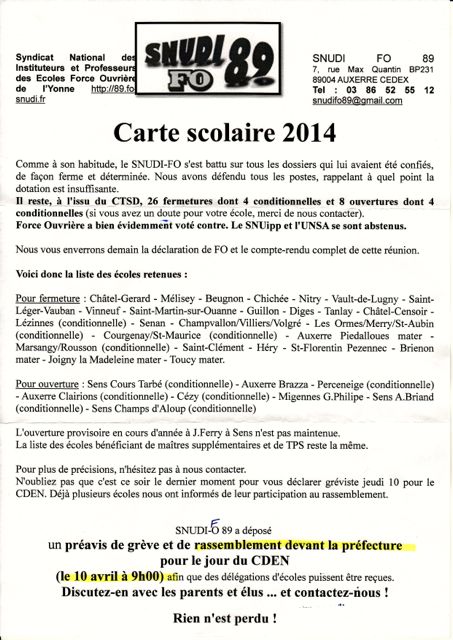 Syndicat National des Instituteurs et Professeurs des Ecoles Force Ouvrière de l'Yonne http://89.fo snudi.fr

SNUDI FO 89

SNUDI FO 89
7, rue Max Quantin BP231
89004 AUXERRE CEDEX
Tel : 03 86 52 55 12
snudifo89@gmail.com

Carte scolaire 2014

Comme à son habitude, le SNUDI-FO s'est battu sur tous les dossiers qui lui avaient été confiés, de façon ferme et déterminée. Nous avons défendu tous les postes, rappelant à quel point la dotation est insuffisante.
Il reste, à l'issu du CTSD, 26 fermetures dont 4 conditionnelles et 8 ouvertures dont 4 conditionnelles (si vous avez un doute pour votre école, merci de nous contacter).
Force Ouvrière a bien évidemment voté contre. Le SNUipp et l'UNSA se sont abstenus.

Nous vous enverrons demain la déclaration de FO et le compte-rendu complet de cette réunion.

Voici donc la liste des écoles retenues :

Pour fermeture : Châtel-Gerard - Mélisey - Beugnon - Chichée - Nitry - Vault-de-Lugny - Saint-Léger-Vauban - Vinneuf - Saint-Martin-sur-Ouanne - Guillon - Diges - Tanlay - Châtel-Censoir - Lézinnes (conditionnelle) - Senan - Champvallon/Villiers/Volgré - Les Ormes/Merry/St-Aubin (conditionnelle) - Courgenay/St-Maurice (conditionnelle) - Auxerre Piedalloues mater - Marsangy/Rousson (conditionnelle) - Saint-Clément - Héry - St-Florentin Pezennec - Brienon mater - Joigny la Madeleine mater - Toucy mater.

Pour ouverture : Sens Cours Tarbé (conditionnelle) - Auxerre Brazza - Perceneige (conditionnelle) - Auxerre Clairions (conditionnelle) - Cézy (conditionnelle) - Migennes G.Philipe - Sens A.Briand (conditionnelle) - Sens Champs d'Aloup (conditionnelle)

L'ouverture provisoire en cours d'année à J.Ferry à Sens n'est pas maintenue.
La liste des écoles bénéficiant de maîtres supplémentaires et de TPS reste la même.

Pour plus de précisions, n'hésitez pas à nous contacter.
N'oubliez pas que c'est ce soir le dernier moment pour vous déclarer gréviste jeudi 10 pour le CDEN. Déjà plusieurs écoles nous ont informés de leur participation au rassemblement.

SNUDI-FO 89 a déposé
un préavis de grève et de rassemblement devant la préfecture pour le jour du CDEN
(le 10 avril à 9h00) afin que des délégations d'écoles puissent être reçues.
Discutez-en avec les parents et élus ... et contactez-nous !

Rien n'est perdu !